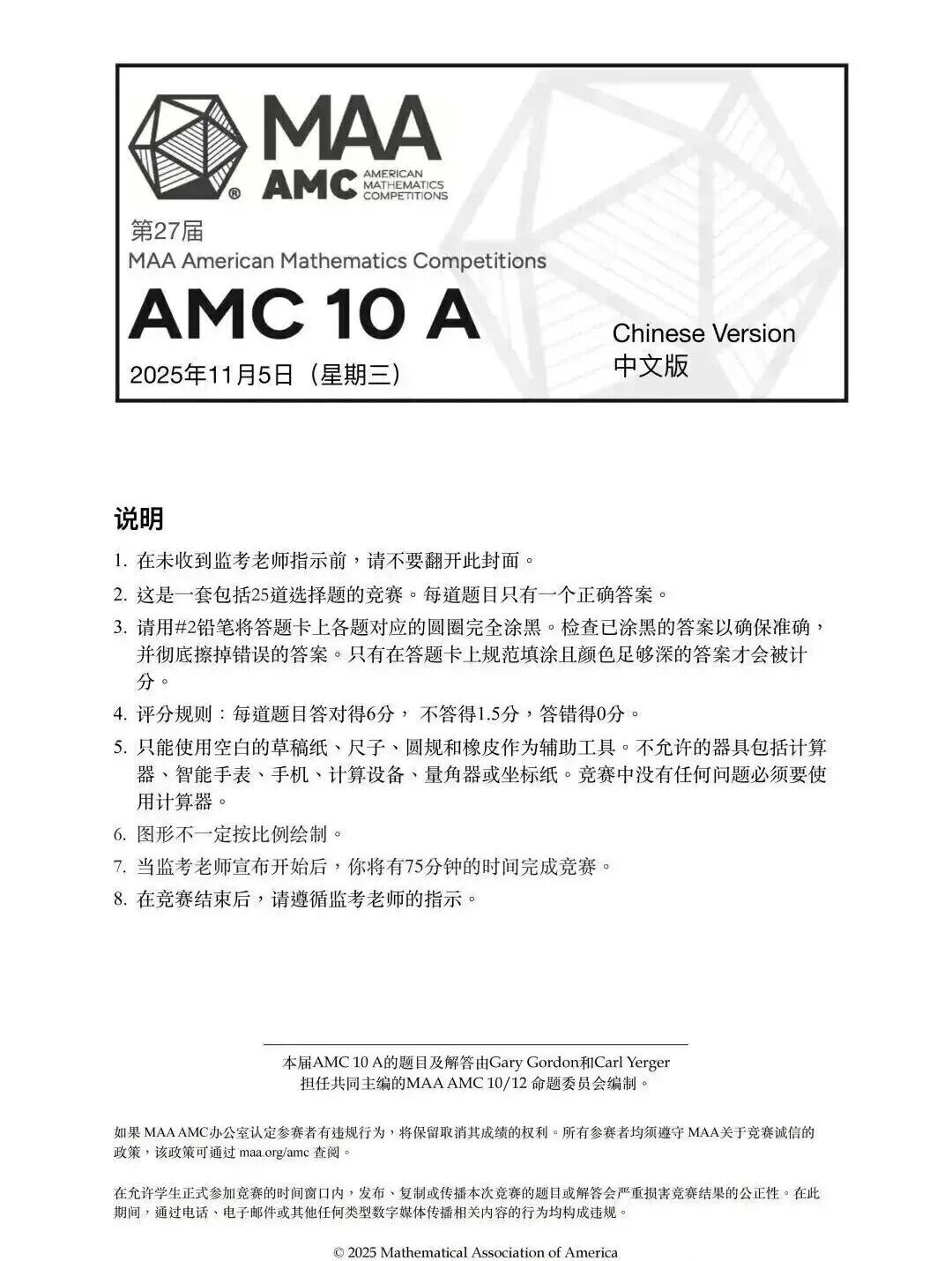 MAA
AMC AMERICAN MATHEMATICS COMPETITIONS

第27届
MAA American Mathematics Competitions
AMC 10 A
2025年11月5日（星期三）

Chinese Version
中文版

说明

1. 在未收到监考老师指示前，请不要翻开此封面。
2. 这是一套包括25道选择题的竞赛。每道题目只有一个正确答案。
3. 请用#2铅笔将答题卡上各题对应的圆圈完全涂黑。检查已涂黑的答案以确保准确，并彻底擦掉错误的答案。只有在答题卡上规范填涂且颜色足够深的答案才会被计分。
4. 评分规则：每道题目答对得6分， 不答得1.5分，答错得0分。
5. 只能使用空白的草稿纸、尺子、圆规和橡皮作为辅助工具。不允许的器具包括计算器、智能手表、手机、计算设备、量角器或坐标纸。竞赛中没有任何问题必须要使用计算器。
6. 图形不一定按比例绘制。
7. 当监考老师宣布开始后，你将有75分钟的时间完成竞赛。
8. 在竞赛结束后，请遵循监考老师的指示。

本届AMC 10 A的题目及解答由Gary Gordon和Carl Yerger担任共同主编的MAA AMC 10/12 命题委员会编制。

如果 MAA AMC办公室认定参赛者有违规行为，将保留取消其成绩的权利。所有参赛者均须遵守 MAA关于竞赛诚信的政策，该政策可通过 maa.org/amc 查阅。

在允许学生正式参加竞赛的时间窗口内，发布、复制或传播本次竞赛的题目或解答会严重损害竞赛结果的公正性。在此期间，通过电话、电子邮件或其他任何类型数字媒体传播相关内容的行为均构成违规。

© 2025 Mathematical Association of America